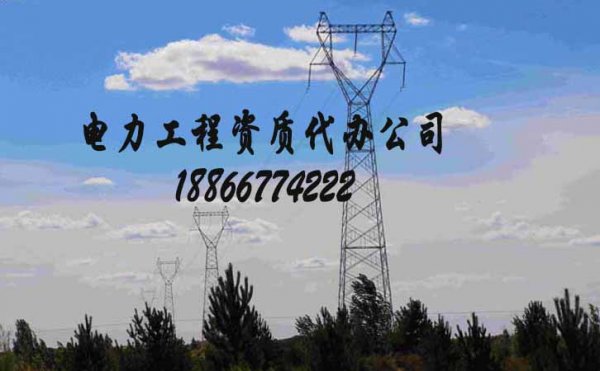 电力工程资质代办公司
18866774222